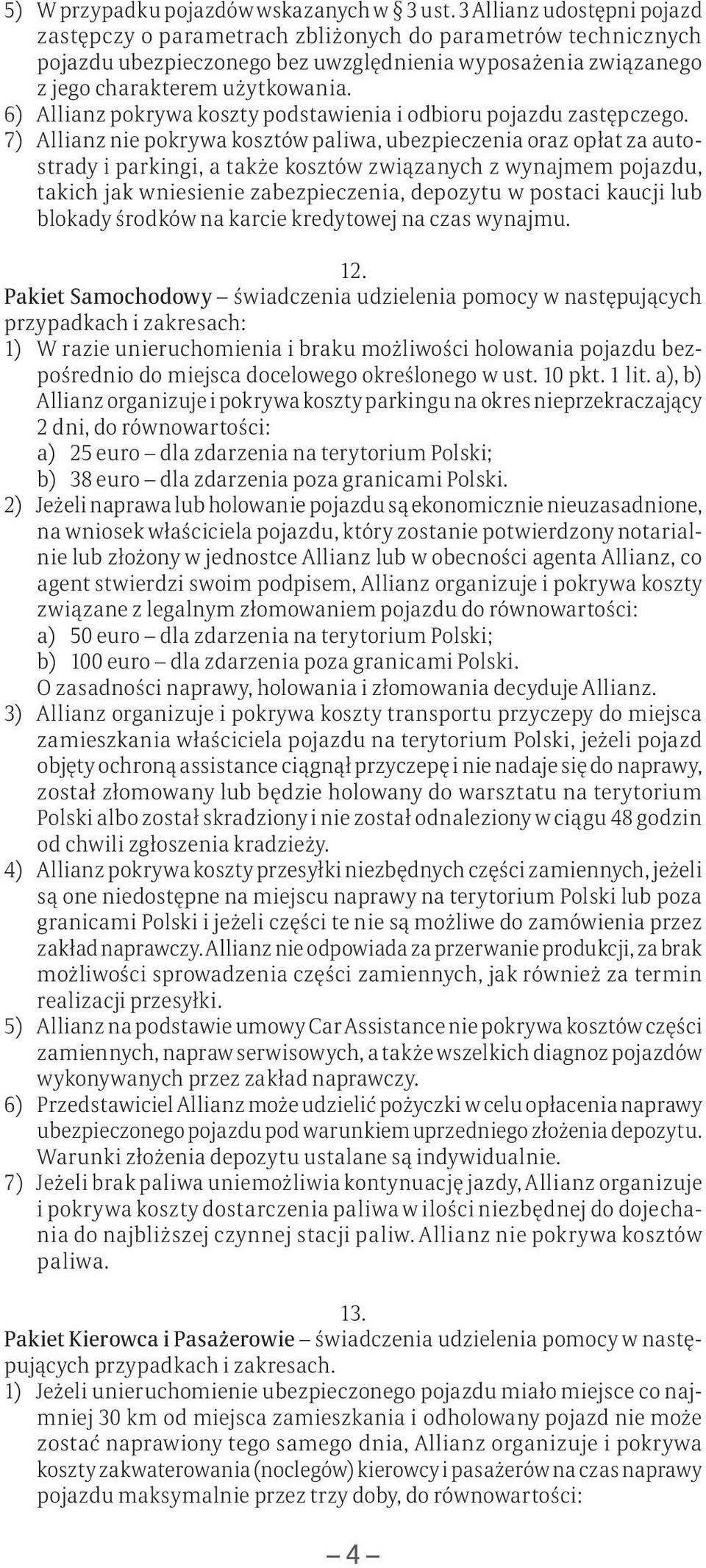 5) W przypadku pojazdów wskazanych w § 3 ust. 3 Allianz udostępni pojazd zastępczy o parametrach zbliżonych do parametrów technicznych pojazdu ubezpieczonego bez uwzględnienia wyposażenia związanego z jego charakterem użytkowania.
6) Allianz pokrywa koszty podstawienia i odbioru pojazdu zastępczego.
7) Allianz nie pokrywa kosztów paliwa, ubezpieczenia oraz opłat za autostrady i parkingi, a także kosztów związanych z wynajmem pojazdu, takich jak wniesienie zabezpieczenia, depozytu w postaci kaucji lub blokady środków na karcie kredytowej na czas wynajmu.

12.
Pakiet Samochodowy – świadczenia udzielenia pomocy w następujących przypadkach i zakresach:
1) W razie unieruchomienia i braku możliwości holowania pojazdu bezpośrednio do miejsca docelowego określonego w ust. 10 pkt. 1 lit. a), b) Allianz organizuje i pokrywa koszty parkingu na okres nieprzekraczający 2 dni, do równowartości:
a) 25 euro – dla zdarzenia na terytorium Polski;
b) 38 euro – dla zdarzenia poza granicami Polski.
2) Jeżeli naprawa lub holowanie pojazdu są ekonomicznie nieuzasadnione, na wniosek właściciela pojazdu, który zostanie potwierdzony notarialnie lub złożony w jednostce Allianz lub w obecności agenta Allianz, co agent stwierdzi swoim podpisem, Allianz organizuje i pokrywa koszty związane z legalnym złomowaniem pojazdu do równowartości:
a) 50 euro – dla zdarzenia na terytorium Polski;
b) 100 euro – dla zdarzenia poza granicami Polski.
O zasadności naprawy, holowania i złomowania decyduje Allianz.
3) Allianz organizuje i pokrywa koszty transportu przyczepy do miejsca zamieszkania właściciela pojazdu na terytorium Polski, jeżeli pojazd objęty ochroną assistance ciągnął przyczepę i nie nadaje się do naprawy, został złomowany lub będzie holowany do warsztatu na terytorium Polski albo został skradziony i nie został odnaleziony w ciągu 48 godzin od chwili zgłoszenia kradzieży.
4) Allianz pokrywa koszty przesyłki niezbędnych części zamiennych, jeżeli są one niedostępne na miejscu naprawy na terytorium Polski lub poza granicami Polski i jeżeli części te nie są możliwe do zamówienia przez zakład naprawczy. Allianz nie odpowiada za przerwanie produkcji, za brak możliwości sprowadzenia części zamiennych, jak również za termin realizacji przesyłki.
5) Allianz na podstawie umowy Car Assistance nie pokrywa kosztów części zamiennych, napraw serwisowych, a także wszelkich diagnoz pojazdów wykonywanych przez zakład naprawczy.
6) Przedstawiciel Allianz może udzielić pożyczki w celu opłacenia naprawy ubezpieczonego pojazdu pod warunkiem uprzedniego złożenia depozytu. Warunki złożenia depozytu ustalane są indywidualnie.
7) Jeżeli brak paliwa uniemożliwia kontynuację jazdy, Allianz organizuje i pokrywa koszty dostarczenia paliwa w ilości niezbędnej do dojechania do najbliższej czynnej stacji paliw. Allianz nie pokrywa kosztów paliwa.

13.
Pakiet Kierowca i Pasażerowie – świadczenia udzielenia pomocy w następujących przypadkach i zakresach.
1) Jeżeli unieruchomienie ubezpieczonego pojazdu miało miejsce co najmniej 30 km od miejsca zamieszkania i odholowany pojazd nie może zostać naprawiony tego samego dnia, Allianz organizuje i pokrywa koszty zakwaterowania (noclegów) kierowcy i pasażerów na czas naprawy pojazdu maksymalnie przez trzy doby, do równowartości:

– 4 –